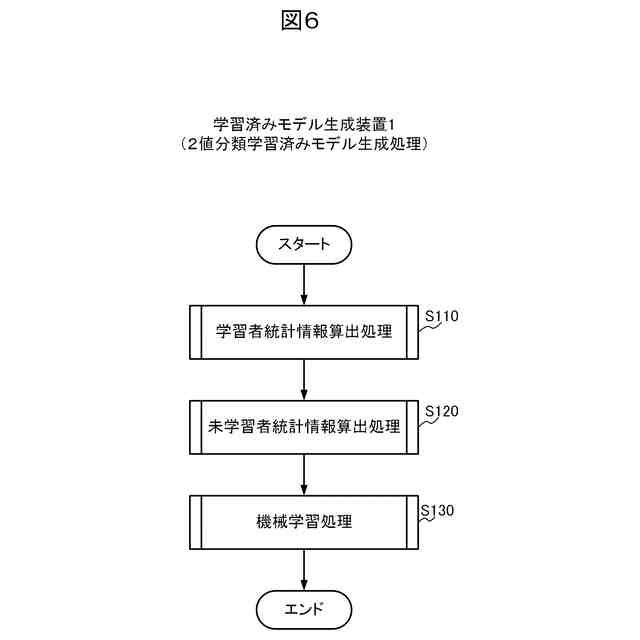 図6

学習済みモデル生成装置1
（2値分類学習済みモデル生成処理）

スタート

学習者統計情報算出処理

S110

未学習者統計情報算出処理

S120

機械学習処理

S130

エンド